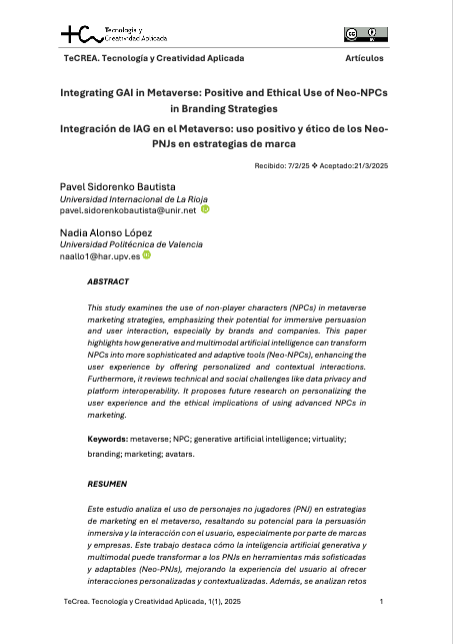 Tecnología y Creatividad Aplicada

TeCREA. Tecnología y Creatividad Aplicada

Artículos

Integrating GAI in Metaverse: Positive and Ethical Use of Neo-NPCs in Branding Strategies

Integración de IAG en el Metaverso: uso positivo y ético de los Neo-PNJs en estrategias de marca

Recibido: 7/2/25 ❖ Aceptado:21/3/2025

Pavel Sidorenko Bautista
Universidad Internacional de La Rioja
pavel.sidorenkobautista@unir.net

Nadia Alonso López
Universidad Politécnica de Valencia
naallo1@har.upv.es

ABSTRACT

This study examines the use of non-player characters (NPCs) in metaverse marketing strategies, emphasizing their potential for immersive persuasion and user interaction, especially by brands and companies. This paper highlights how generative and multimodal artificial intelligence can transform NPCs into more sophisticated and adaptive tools (Neo-NPCs), enhancing the user experience by offering personalized and contextual interactions. Furthermore, it reviews technical and social challenges like data privacy and platform interoperability. It proposes future research on personalizing the user experience and the ethical implications of using advanced NPCs in marketing.

Keywords: metaverse; NPC; generative artificial intelligence; virtuality; branding; marketing; avatars.

RESUMEN

Este estudio analiza el uso de personajes no jugadores (PNJ) en estrategias de marketing en el metaverso, resaltando su potencial para la persuasión inmersiva y la interacción con el usuario, especialmente por parte de marcas y empresas. Este trabajo destaca cómo la inteligencia artificial generativa y multimodal puede transformar a los PNJs en herramientas más sofisticadas y adaptables (Neo-PNJs), mejorando la experiencia del usuario al ofrecer interacciones personalizadas y contextualizadas. Además, se analizan retos

TeCrea. Tecnología y Creatividad Aplicada, 1(1), 2025

1